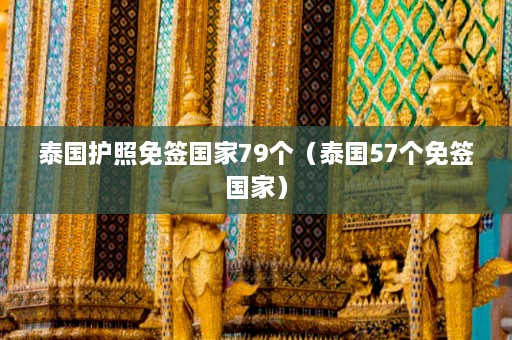 泰国护照免签国家79个（泰国57个免签国家）